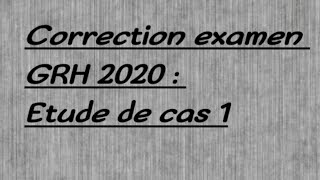 Correction examen GRH 2020 : Etude de cas 1